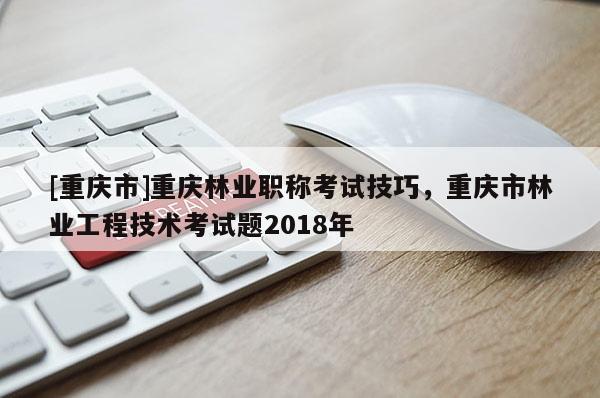 [重庆市]重庆林业职称考试技巧，重庆市林业工程技术考试题2018年